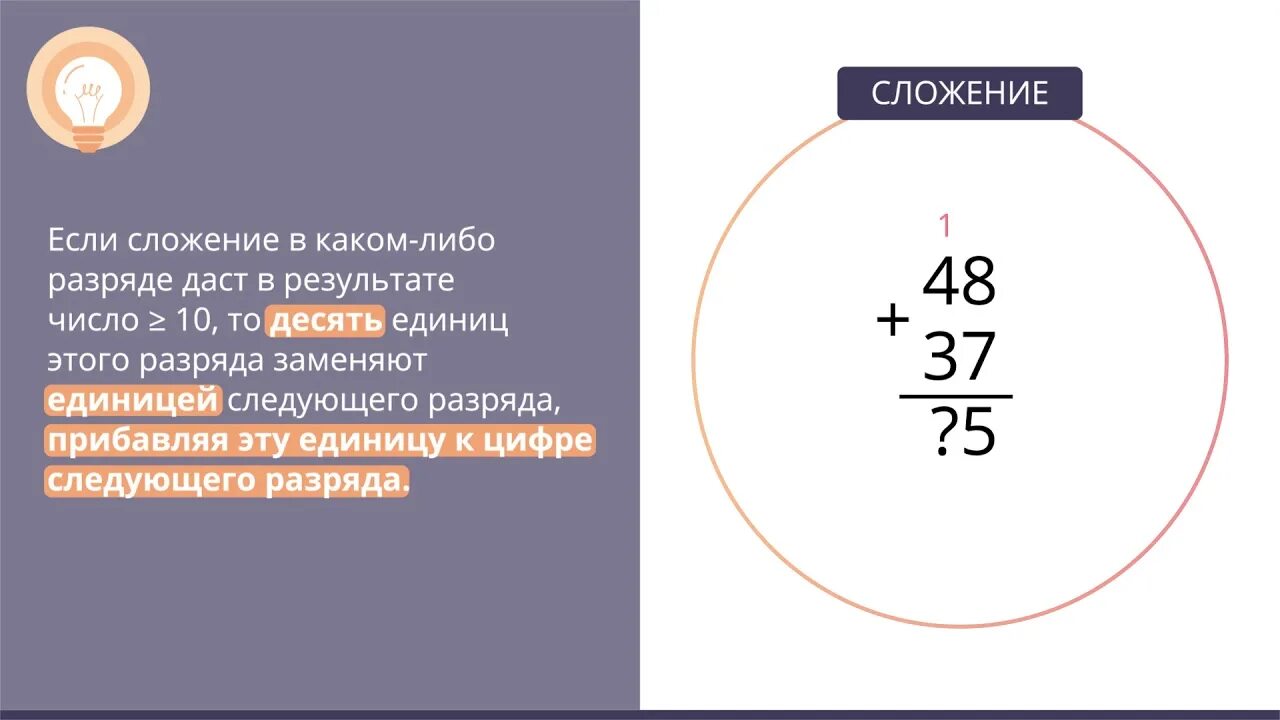 Если сложение в каком-либо разряде даст в результате число ≥ 10, то десять единиц этого разряда заменяют единицей следующего разряда, прибавляя эту единицу к цифре следующего разряда.

СЛОЖЕНИЕ

1
48
+
37
?5